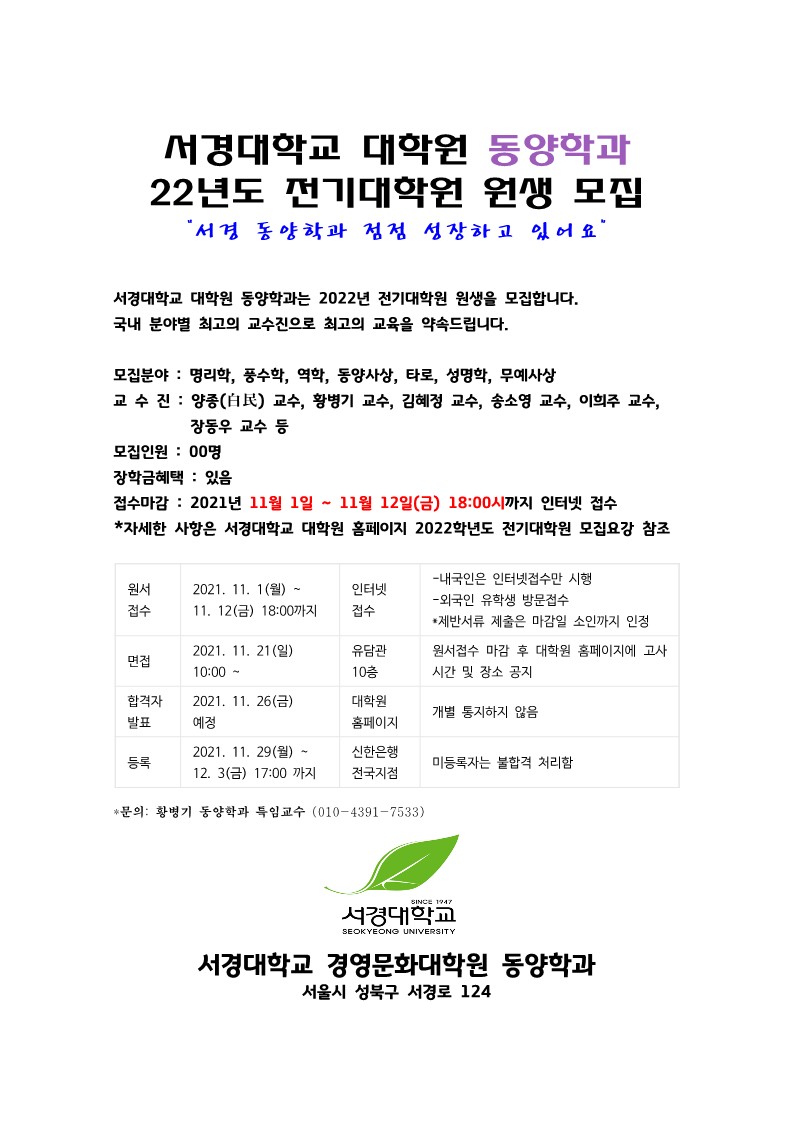 서경대학교 대학원 동양학과
22년도 전기대학원 원생 모집
"서경 동양학과 점점 성장하고 있어요"

서경대학교 대학원 동양학과는 2022년 전기대학원 원생을 모집합니다.
국내 분야별 최고의 교수진으로 최고의 교육을 약속드립니다.

모집분야 : 명리학, 풍수학, 역학, 동양사상, 타로, 성명학, 무예사상
교 수 진 : 양종(白民) 교수, 황병기 교수, 김혜정 교수, 송소영 교수, 이희주 교수, 장동우 교수 등
모집인원 : 00명
장학금혜택 : 있음
접수마감 : 2021년 11월 1일 ~ 11월 12일(금) 18:00시까지 인터넷 접수
*자세한 사항은 서경대학교 대학원 홈페이지 2022학년도 전기대학원 모집요강 참조

| 원서 접수 | 2021. 11. 1(월) ~ 11. 12(금) 18:00까지 | 인터넷 접수 | -내국인은 인터넷접수만 시행 -외국인 유학생 방문접수 *제반서류 제출은 마감일 소인까지 인정 |
|---|---|---|---|
| 면접 | 2021. 11. 21(일) 10:00 ~ | 유담관 10층 | 원서접수 마감 후 대학원 홈페이지에 고사 시간 및 장소 공지 |
| 합격자 발표 | 2021. 11. 26(금) 예정 | 대학원 홈페이지 | 개별 통지하지 않음 |
| 등록 | 2021. 11. 29(월) ~ 12. 3(금) 17:00 까지 | 신한은행 전국지점 | 미등록자는 불합격 처리함 |

*문의: 황병기 동양학과 특임교수 (010-4391-7533)

SINCE 1947
서경대학교
SEOKYEONG UNIVERSITY

서경대학교 경영문화대학원 동양학과
서울시 성북구 서경로 124